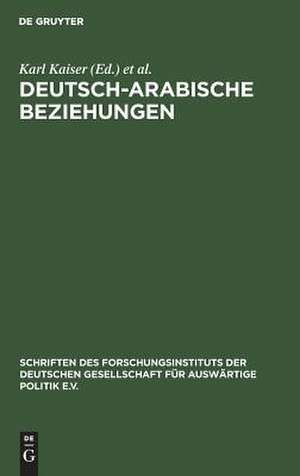 DE GRUYTER

Karl Kaiser (Ed.) et al.

DEUTSCH-ARABISCHE BEZIEHUNGEN

SCHRIFTEN DES FORSCHUNGSINSTITUTS DER DEUTSCHEN GESELLSCHAFT FÜR AUSWÄRTIGE POLITIK E.V.

DE G